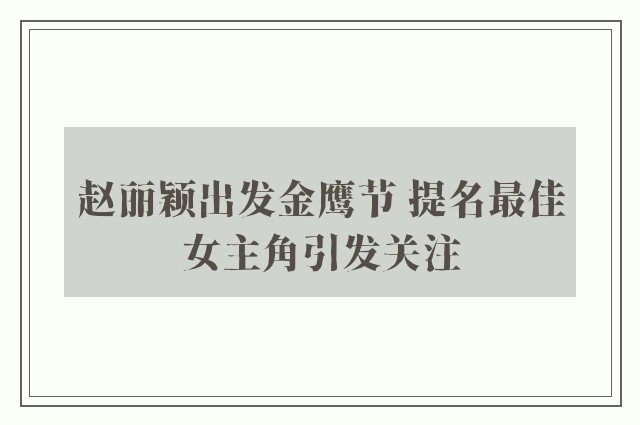 赵丽颖出发金鹰节 提名最佳女主角引发关注